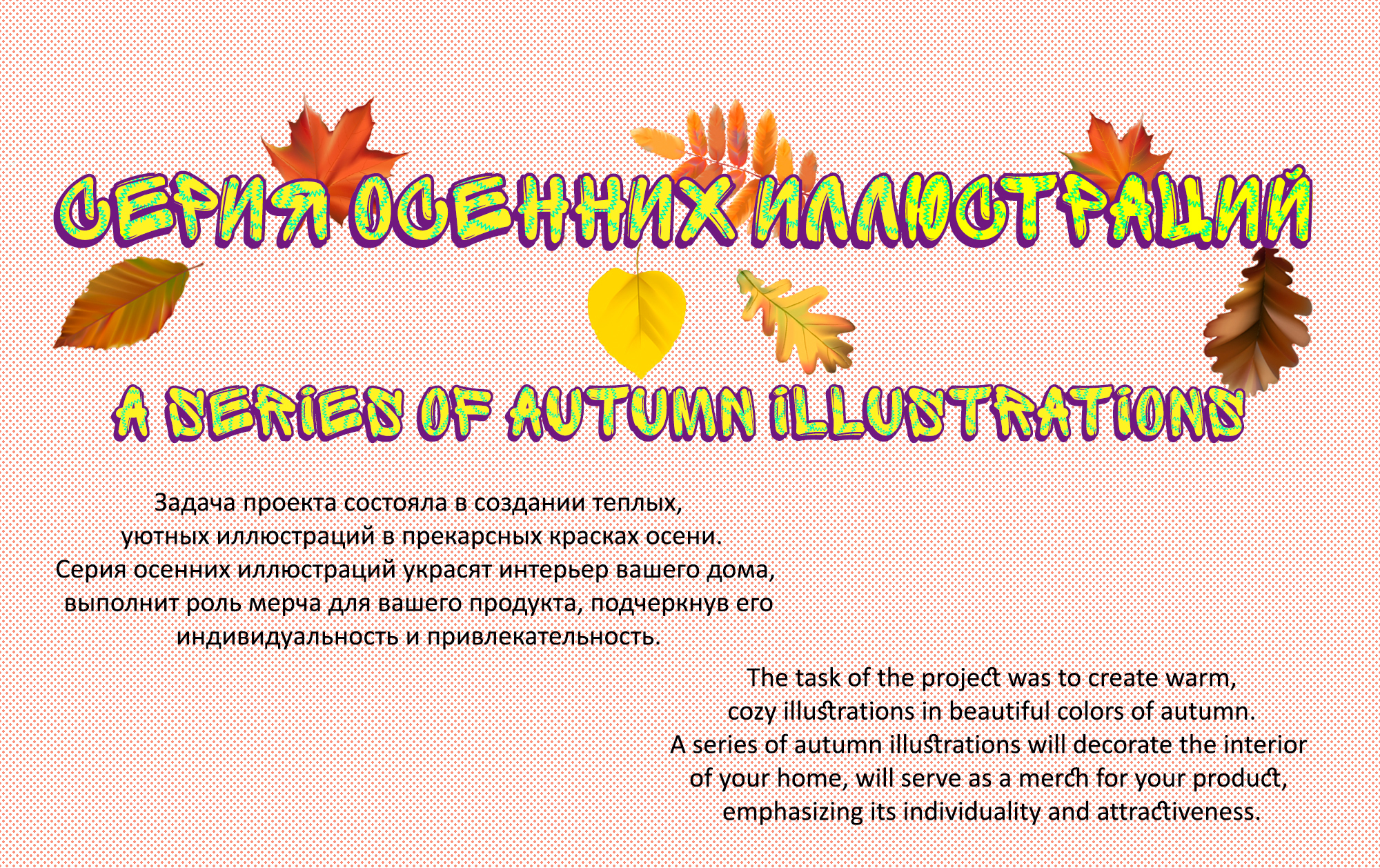 СЕРИЯ ОСЕННИХ ИЛЛЮСТРАЦИЙ

A SERIES OF AUTUMN ILLUSTRATIONS

Задача проекта состояла в создании теплых, уютных иллюстраций в прекарсных красках осени. Серия осенних иллюстраций украсят интерьер вашего дома, выполнит роль мерча для вашего продукта, подчеркнув его индивидуальность и привлекательность.

The task of the project was to create warm, cozy illustrations in beautiful colors of autumn. A series of autumn illustrations will decorate the interior of your home, will serve as a merch for your product, emphasizing its individuality and attractiveness.